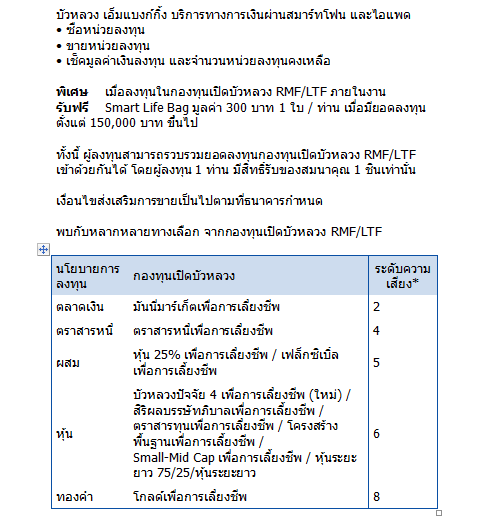 บัวหลวง เอ็มแบงก์กิ้ง บริการทางการเงินผ่านสมาร์ทโฟน และไอแพด
• ซื้อหน่วยลงทุน
• ขายหน่วยลงทุน
• เช็คมูลค่าเงินลงทุน และจำนวนหน่วยลงทุนคงเหลือ

พิเศษ เมื่อลงทุนในกองทุนเปิดบัวหลวง RMF/LTF ภายในงาน
รับฟรี Smart Life Bag มูลค่า 300 บาท 1 ใบ / ท่าน เมื่อมียอดลงทุนตั้งแต่ 150,000 บาท ขึ้นไป

ทั้งนี้ ผู้ลงทุนสามารถรวบรวมยอดลงทุนกองทุนเปิดบัวหลวง RMF/LTF เข้าด้วยกันได้ โดยผู้ลงทุน 1 ท่าน มีสิทธิ์รับของสมนาคุณ 1 ชิ้นเท่านั้น

เงื่อนไขส่งเสริมการขายเป็นไปตามที่ธนาคารกำหนด

พบกับหลากหลายทางเลือก จากกองทุนเปิดบัวหลวง RMF/LTF

| นโยบายการลงทุน | กองทุนเปิดบัวหลวง | ระดับความเสี่ยง* |
|---|---|---|
| ตลาดเงิน | มันนี่มาร์เก็ตเพื่อการเลี้ยงชีพ | 2 |
| ตราสารหนี้ | ตราสารหนี้เพื่อการเลี้ยงชีพ | 4 |
| ผสม | หุ้น 25% เพื่อการเลี้ยงชีพ / เฟล็กซิเบิ้ลเพื่อการเลี้ยงชีพ | 5 |
| หุ้น | บัวหลวงปัจจัย 4 เพื่อการเลี้ยงชีพ (ใหม่) / สิริผลบรรษัทภิบาลเพื่อการเลี้ยงชีพ / ตราสารทุนเพื่อการเลี้ยงชีพ / โครงสร้างพื้นฐานเพื่อการเลี้ยงชีพ / Small-Mid Cap เพื่อการเลี้ยงชีพ / หุ้นระยะยาว 75/25/หุ้นระยะยาว | 6 |
| ทองคำ | โกลด์เพื่อการเลี้ยงชีพ | 8 |